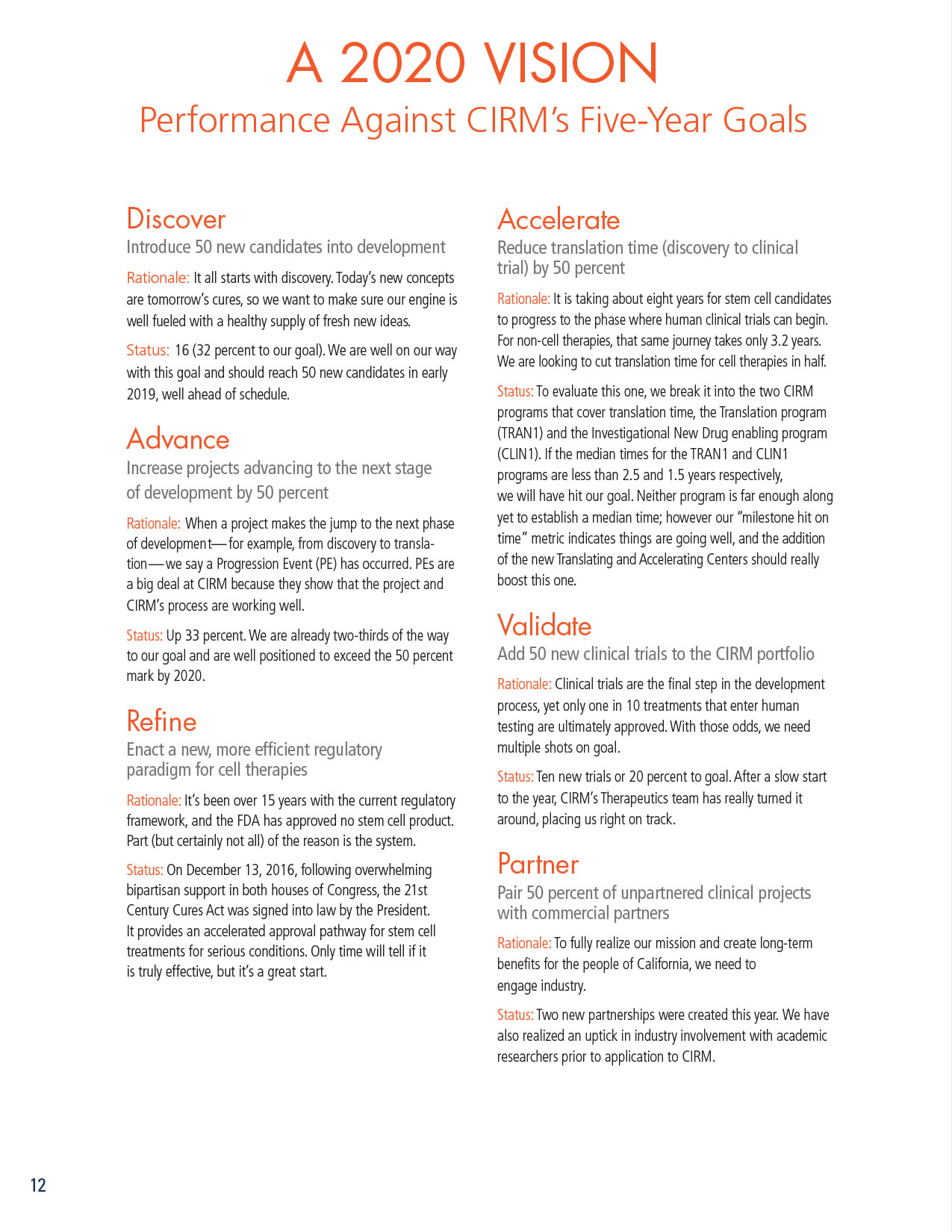 A 2020 VISION

Performance Against CIRM's Five-Year Goals

Discover

Introduce 50 new candidates into development

Rationale: It all starts with discovery. Today's new concepts are tomorrow's cures, so we want to make sure our engine is well fueled with a healthy supply of fresh new ideas.

Status: 16 (32 percent to our goal). We are well on our way with this goal and should reach 50 new candidates in early 2019, well ahead of schedule.

Advance

Increase projects advancing to the next stage of development by 50 percent

Rationale: When a project makes the jump to the next phase of development—for example, from discovery to translation—we say a Progression Event (PE) has occurred. PEs are a big deal at CIRM because they show that the project and CIRM's process are working well.

Status: Up 33 percent. We are already two-thirds of the way to our goal and are well positioned to exceed the 50 percent mark by 2020.

Refine

Enact a new, more efficient regulatory paradigm for cell therapies

Rationale: It's been over 15 years with the current regulatory framework, and the FDA has approved no stem cell product. Part (but certainly not all) of the reason is the system.

Status: On December 13, 2016, following overwhelming bipartisan support in both houses of Congress, the 21st Century Cures Act was signed into law by the President. It provides an accelerated approval pathway for stem cell treatments for serious conditions. Only time will tell if it is truly effective, but it's a great start.

Accelerate

Reduce translation time (discovery to clinical trial) by 50 percent

Rationale: It is taking about eight years for stem cell candidates to progress to the phase where human clinical trials can begin. For non-cell therapies, that same journey takes only 3.2 years. We are looking to cut translation time for cell therapies in half.

Status: To evaluate this one, we break it into the two CIRM programs that cover translation time, the Translation program (TRAN1) and the Investigational New Drug enabling program (CLIN1). If the median times for the TRAN1 and CLIN1 programs are less than 2.5 and 1.5 years respectively, we will have hit our goal. Neither program is far enough along yet to establish a median time; however our "milestone hit on time" metric indicates things are going well, and the addition of the new Translating and Accelerating Centers should really boost this one.

Validate

Add 50 new clinical trials to the CIRM portfolio

Rationale: Clinical trials are the final step in the development process, yet only one in 10 treatments that enter human testing are ultimately approved. With those odds, we need multiple shots on goal.

Status: Ten new trials or 20 percent to goal. After a slow start to the year, CIRM's Therapeutics team has really turned it around, placing us right on track.

Partner

Pair 50 percent of unpartnered clinical projects with commercial partners

Rationale: To fully realize our mission and create long-term benefits for the people of California, we need to engage industry.

Status: Two new partnerships were created this year. We have also realized an uptick in industry involvement with academic researchers prior to application to CIRM.

12